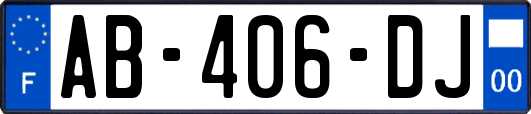 F

AB-406-DJ

00